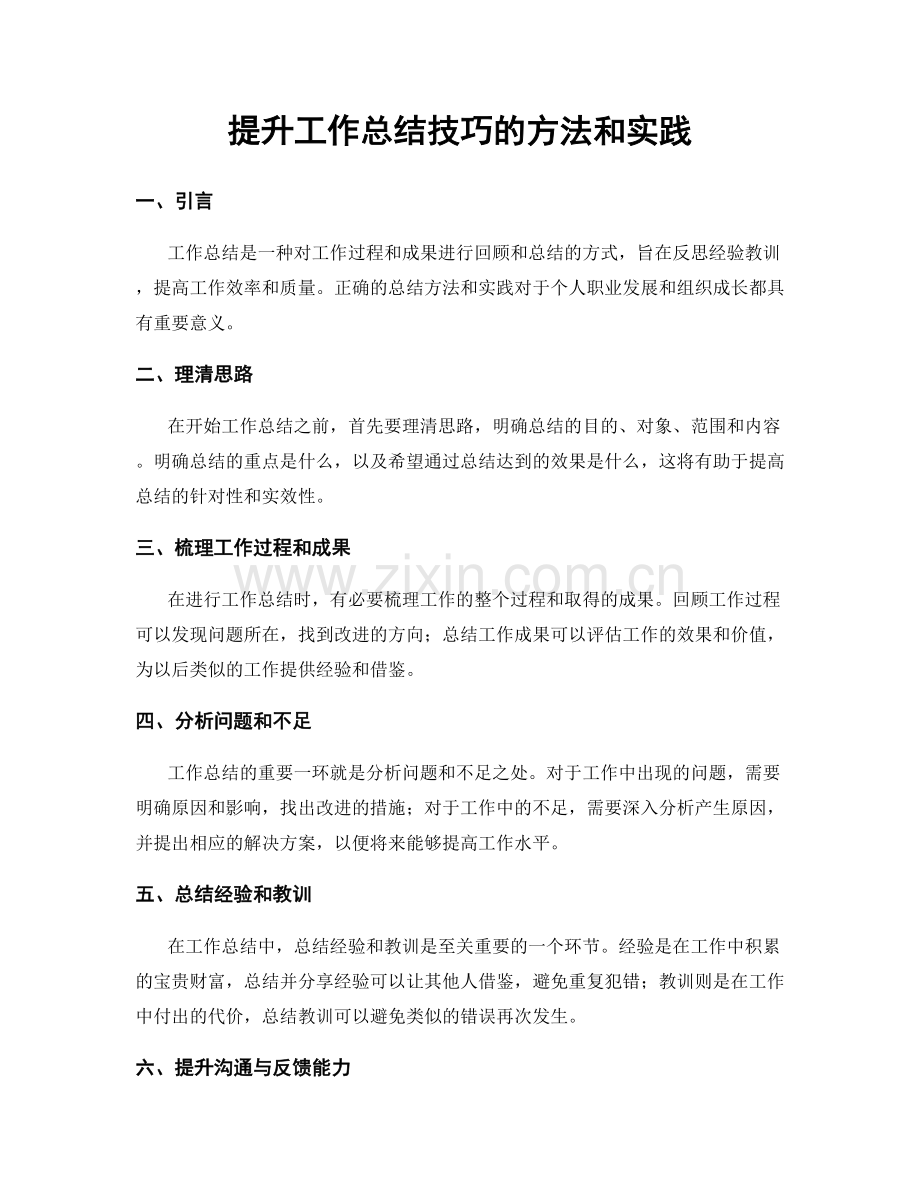 提升工作总结技巧的方法和实践

一、引言

工作总结是一种对工作过程和成果进行回顾和总结的方式，旨在反思经验教训，提高工作效率和质量。正确的总结方法和实践对于个人职业发展和组织成长都具有重要意义。

二、理清思路

在开始工作总结之前，首先要理清思路，明确总结的目的、对象、范围和内容。明确总结的重点是什么，以及希望通过总结达到的效果是什么，这将有助于提高总结的针对性和实效性。

三、梳理工作过程和成果

在进行工作总结时，有必要梳理工作的整个过程和取得的成果。回顾工作过程可以发现问题所在，找到改进的方向；总结工作成果可以评估工作的效果和价值，为以后类似的工作提供经验和借鉴。

四、分析问题和不足

工作总结的重要一环就是分析问题和不足之处。对于工作中出现的问题，需要明确原因和影响，找出改进的措施；对于工作中的不足，需要深入分析产生原因，并提出相应的解决方案，以便将来能够提高工作水平。

五、总结经验和教训

在工作总结中，总结经验和教训是至关重要的一个环节。经验是在工作中积累的宝贵财富，总结并分享经验可以让其他人借鉴，避免重复犯错；教训则是在工作中付出的代价，总结教训可以避免类似的错误再次发生。

六、提升沟通与反馈能力

www.zixin.com.cn